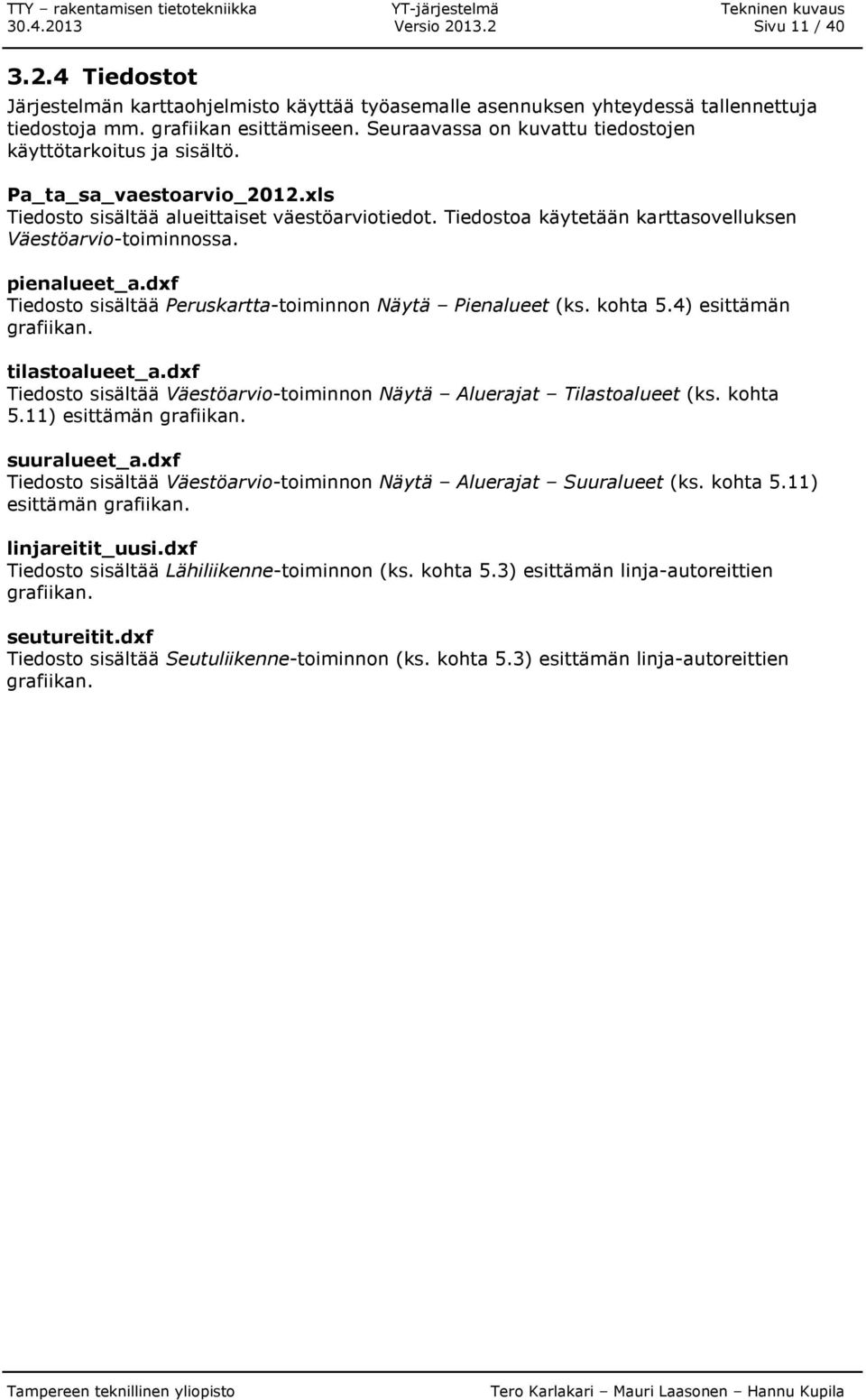 TTY – rakentamisen tietotekniikka
30.4.2013

YT-järjestelmä
Versio 2013.2

Tekninen kuvaus
Sivu 11 / 40

3.2.4 Tiedostot

Järjestelmän karttaohjelmisto käyttää työasemalle asennuksen yhteydessä tallennettuja tiedostoja mm. grafiikan esittämiseen. Seuraavassa on kuvattu tiedostojen käyttötarkoitus ja sisältö.

Pa_ta_sa_vaestoarvio_2012.xls
Tiedosto sisältää alueittaiset väestöarviotiedot. Tiedostoa käytetään karttasovelluksen Väestöarvio-toiminnossa.

pienalueet_a.dxf
Tiedosto sisältää Peruskartta-toiminnon Näytä – Pienalueet (ks. kohta 5.4) esittämän grafiikan.

tilastoalueet_a.dxf
Tiedosto sisältää Väestöarvio-toiminnon Näytä – Aluerajat – Tilastoalueet (ks. kohta 5.11) esittämän grafiikan.

suuralueet_a.dxf
Tiedosto sisältää Väestöarvio-toiminnon Näytä – Aluerajat – Suuralueet (ks. kohta 5.11) esittämän grafiikan.

linjareitit_uusi.dxf
Tiedosto sisältää Lähiliikenne-toiminnon (ks. kohta 5.3) esittämän linja-autoreittien grafiikan.

seutureitit.dxf
Tiedosto sisältää Seutuliikenne-toiminnon (ks. kohta 5.3) esittämän linja-autoreittien grafiikan.

Tampereen teknillinen yliopisto

Tero Karlakari – Mauri Laasonen – Hannu Kupila